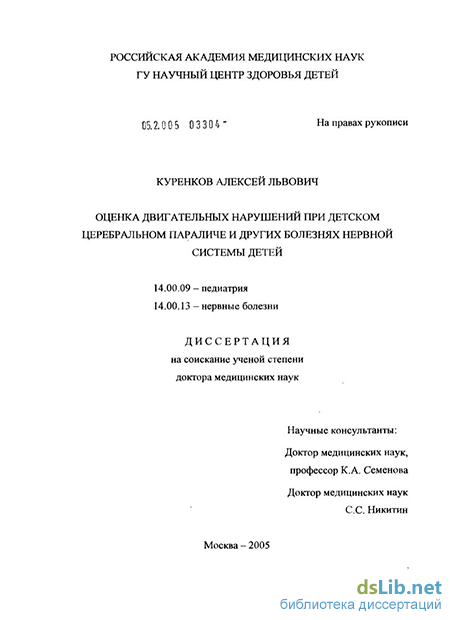 РОССИЙСКАЯ АКАДЕМИЯ МЕДИЦИНСКИХ НАУК
ГУ НАУЧНЫЙ ЦЕНТР ЗДОРОВЬЯ ДЕТЕЙ

05.2.005 03304 -

На правах рукописи

КУРЕНКОВ АЛЕКСЕЙ ЛЬВОВИЧ

ОЦЕНКА ДВИГАТЕЛЬНЫХ НАРУШЕНИЙ ПРИ ДЕТСКОМ ЦЕРЕБРАЛЬНОМ ПАРАЛИЧЕ И ДРУГИХ БОЛЕЗНЯХ НЕРВНОЙ СИСТЕМЫ ДЕТЕЙ

14.00.09 – педиатрия
14.00.13 – нервные болезни

ДИССЕРТАЦИЯ
на соискание ученой степени
доктора медицинских наук

Научные консультанты:

Доктор медицинских наук,
профессор К.А. Семенова

Доктор медицинских наук
С.С. Никитин

Москва – 2005

dsLib.net
библиотека диссертаций